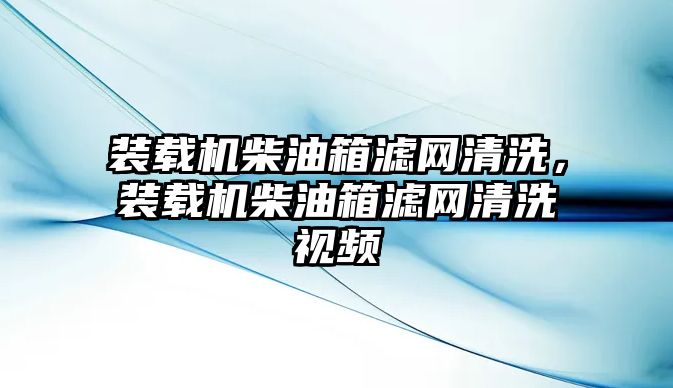 装载机柴油箱滤网清洗，装载机柴油箱滤网清洗视频